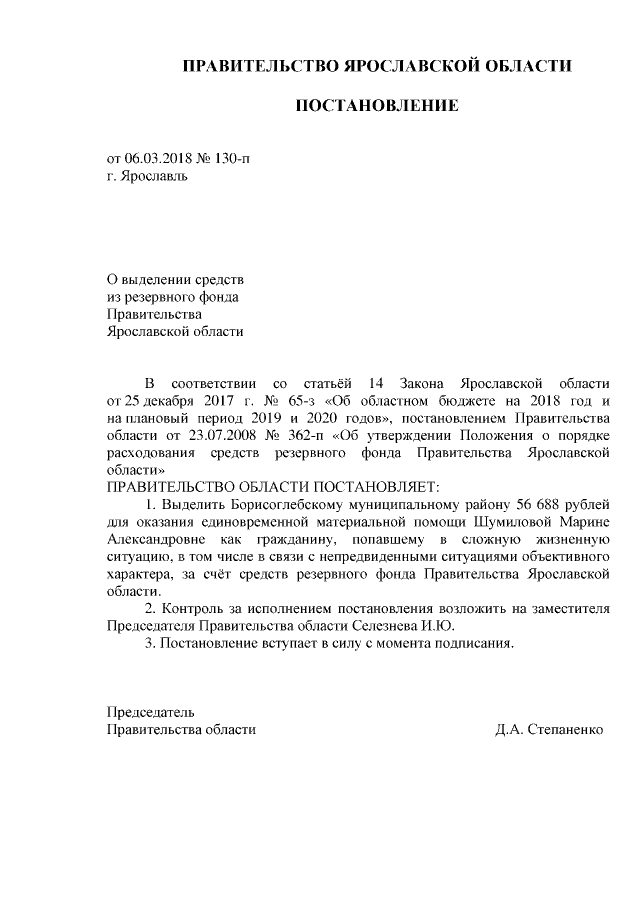 ПРАВИТЕЛЬСТВО ЯРОСЛАВСКОЙ ОБЛАСТИ

ПОСТАНОВЛЕНИЕ

от 06.03.2018 № 130-п
г. Ярославль

О выделении средств
из резервного фонда
Правительства
Ярославской области

В соответствии со статьёй 14 Закона Ярославской области от 25 декабря 2017 г. № 65-з «Об областном бюджете на 2018 год и на плановый период 2019 и 2020 годов», постановлением Правительства области от 23.07.2008 № 362-п «Об утверждении Положения о порядке расходования средств резервного фонда Правительства Ярославской области»
ПРАВИТЕЛЬСТВО ОБЛАСТИ ПОСТАНОВЛЯЕТ:

1. Выделить Борисоглебскому муниципальному району 56 688 рублей для оказания единовременной материальной помощи Шумиловой Марине Александровне как гражданину, попавшему в сложную жизненную ситуацию, в том числе в связи с непредвиденными ситуациями объективного характера, за счёт средств резервного фонда Правительства Ярославской области.

2. Контроль за исполнением постановления возложить на заместителя Председателя Правительства области Селезнева И.Ю.

3. Постановление вступает в силу с момента подписания.

Председатель
Правительства области Д.А. Степаненко